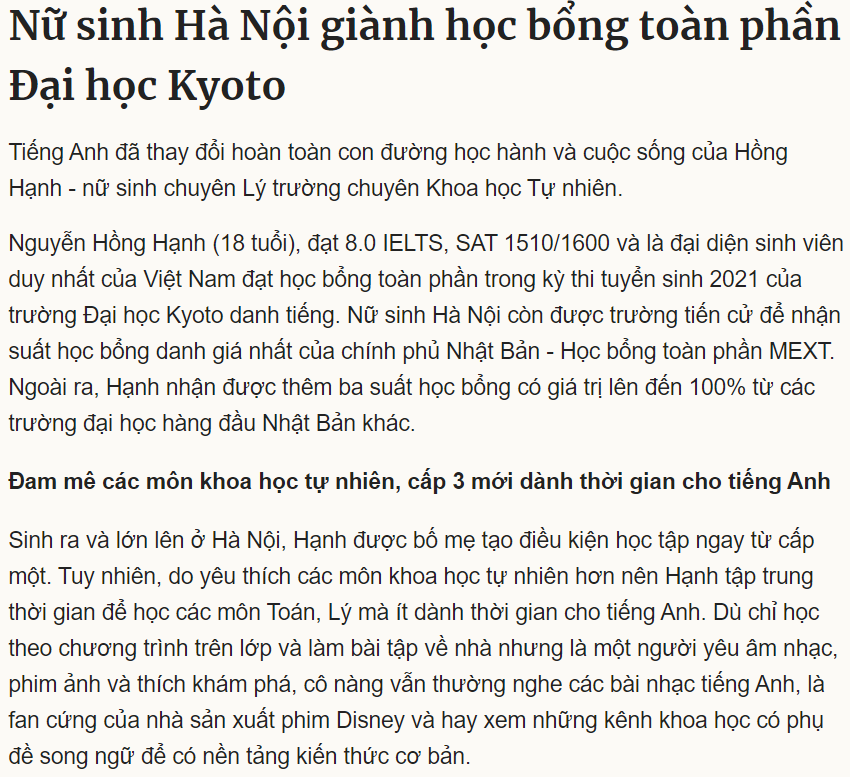 Nữ sinh Hà Nội giành học bổng toàn phần Đại học Kyoto

Tiếng Anh đã thay đổi hoàn toàn con đường học hành và cuộc sống của Hồng Hạnh - nữ sinh chuyên Lý trường chuyên Khoa học Tự nhiên.

Nguyễn Hồng Hạnh (18 tuổi), đạt 8.0 IELTS, SAT 1510/1600 và là đại diện sinh viên duy nhất của Việt Nam đạt học bổng toàn phần trong kỳ thi tuyển sinh 2021 của trường Đại học Kyoto danh tiếng. Nữ sinh Hà Nội còn được trường tiến cử để nhận suất học bổng danh giá nhất của chính phủ Nhật Bản - Học bổng toàn phần MEXT. Ngoài ra, Hạnh nhận được thêm ba suất học bổng có giá trị lên đến 100% từ các trường đại học hàng đầu Nhật Bản khác.

Đam mê các môn khoa học tự nhiên, cấp 3 mới dành thời gian cho tiếng Anh

Sinh ra và lớn lên ở Hà Nội, Hạnh được bố mẹ tạo điều kiện học tập ngay từ cấp một. Tuy nhiên, do yêu thích các môn khoa học tự nhiên hơn nên Hạnh tập trung thời gian để học các môn Toán, Lý mà ít dành thời gian cho tiếng Anh. Dù chỉ học theo chương trình trên lớp và làm bài tập về nhà nhưng là một người yêu âm nhạc, phim ảnh và thích khám phá, cô nàng vẫn thường nghe các bài nhạc tiếng Anh, là fan cứng của nhà sản xuất phim Disney và hay xem những kênh khoa học có phụ đề song ngữ để có nền tảng kiến thức cơ bản.